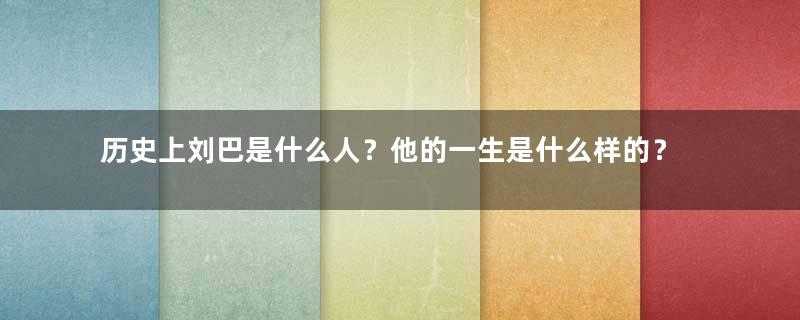 历史上刘巴是什么人？他的一生是什么样的？